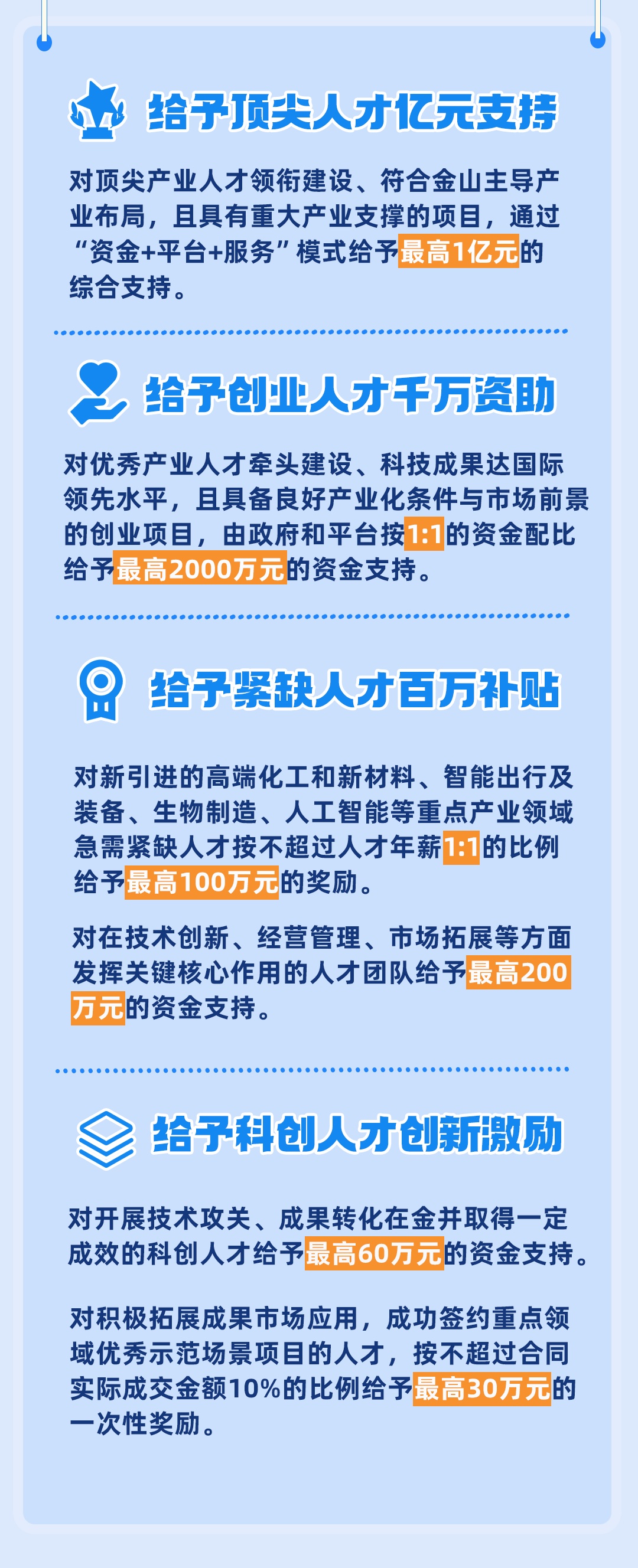 给予顶尖人才亿元支持

对顶尖产业人才领衔建设、符合金山主导产业布局，且具有重大产业支撑的项目，通过“资金+平台+服务”模式给予最高1亿元的综合支持。

给予创业人才千万资助

对优秀产业人才牵头建设、科技成果达国际领先水平，且具备良好产业化条件与市场前景的创业项目，由政府和平台按1:1的资金配比给予最高2000万元的资金支持。

给予紧缺人才百万补贴

对新引进的高端化工和新材料、智能出行及装备、生物制造、人工智能等重点产业领域急需紧缺人才按不超过人才年薪1:1的比例给予最高100万元的奖励。

对在技术创新、经营管理、市场拓展等方面发挥关键核心作用的人才团队给予最高200万元的资金支持。

给予科创人才创新激励

对开展技术攻关、成果转化在金并取得一定成效的科创人才给予最高60万元的资金支持。

对积极拓展成果市场应用，成功签约重点领域优秀示范场景项目的人才，按不超过合同实际成交金额10%的比例给予最高30万元的一次性奖励。